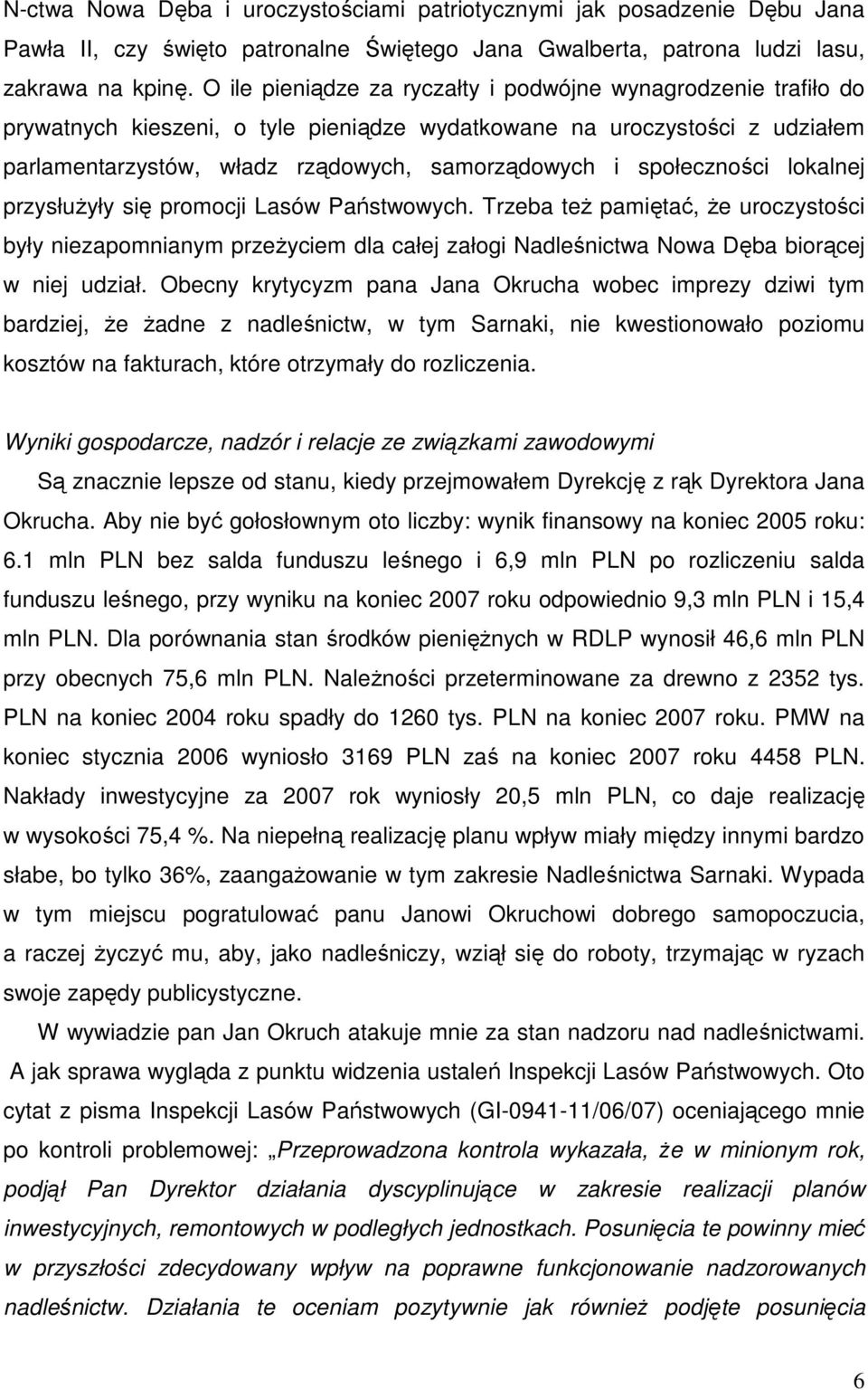 N-ctwa Nowa Dęba i uroczystościami patriotycznymi jak posadzenie Dębu Jana Pawła II, czy święto patronalne Świętego Jana Gwalberta, patrona ludzi lasu, zakrawa na kpinę. O ile pieniądze za ryczałty i podwójne wynagrodzenie trafiło do prywatnych kieszeni, o tyle pieniądze wydatkowane na uroczystości z udziałem parlamentarzystów, władz rządowych, samorządowych i społeczności lokalnej przysłużyły się promocji Lasów Państwowych. Trzeba też pamiętać, że uroczystości były niezapomnianym przeżyciem dla całej załogi Nadleśnictwa Nowa Dęba biorącej w niej udział. Obecny krytycyzm pana Jana Okrucha wobec imprezy dziwi tym bardziej, że żadne z nadleśnictw, w tym Sarnaki, nie kwestionowało poziomu kosztów na fakturach, które otrzymały do rozliczenia.

Wyniki gospodarcze, nadzór i relacje ze związkami zawodowymi

Są znacznie lepsze od stanu, kiedy przejmowałem Dyrekcję z rąk Dyrektora Jana Okrucha. Aby nie być gołosłownym oto liczby: wynik finansowy na koniec 2005 roku: 6.1 mln PLN bez salda funduszu leśnego i 6,9 mln PLN po rozliczeniu salda funduszu leśnego, przy wyniku na koniec 2007 roku odpowiednio 9,3 mln PLN i 15,4 mln PLN. Dla porównania stan środków pieniężnych w RDLP wynosił 46,6 mln PLN przy obecnych 75,6 mln PLN. Należności przeterminowane za drewno z 2352 tys. PLN na koniec 2004 roku spadły do 1260 tys. PLN na koniec 2007 roku. PMW na koniec stycznia 2006 wyniosło 3169 PLN zaś na koniec 2007 roku 4458 PLN. Nakłady inwestycyjne za 2007 rok wyniosły 20,5 mln PLN, co daje realizację w wysokości 75,4 %. Na niepełną realizację planu wpływ miały między innymi bardzo słabe, bo tylko 36%, zaangażowanie w tym zakresie Nadleśnictwa Sarnaki. Wypada w tym miejscu pogratulować panu Janowi Okruchowi dobrego samopoczucia, a raczej życzyć mu, aby, jako nadleśniczy, wziął się do roboty, trzymając w ryzach swoje zapędy publicystyczne.

W wywiadzie pan Jan Okruch atakuje mnie za stan nadzoru nad nadleśnictwami. A jak sprawa wygląda z punktu widzenia ustaleń Inspekcji Lasów Państwowych. Oto cytat z pisma Inspekcji Lasów Państwowych (GI-0941-11/06/07) oceniającego mnie po kontroli problemowej: „Przeprowadzona kontrola wykazała, że w minionym rok, podjął Pan Dyrektor działania dyscyplinujące w zakresie realizacji planów inwestycyjnych, remontowych w podległych jednostkach. Posunięcia te powinny mieć w przyszłości zdecydowany wpływ na funkcjonowanie nadzorowanych nadleśnictw. Działania te oceniam pozytywnie jak również podjęte posunięcia

6